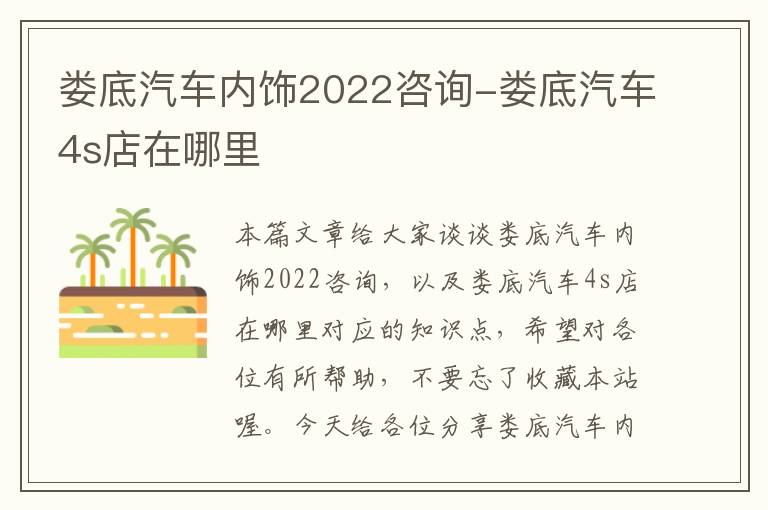 娄底汽车内饰2022咨询-娄底汽车4s店在哪里

本篇文章给大家谈谈娄底汽车内饰2022咨询，以及娄底汽车4s店在哪里对应的知识点，希望对各位有所帮助，不要忘了收藏本站喔。今天给各位分享娄底汽车内